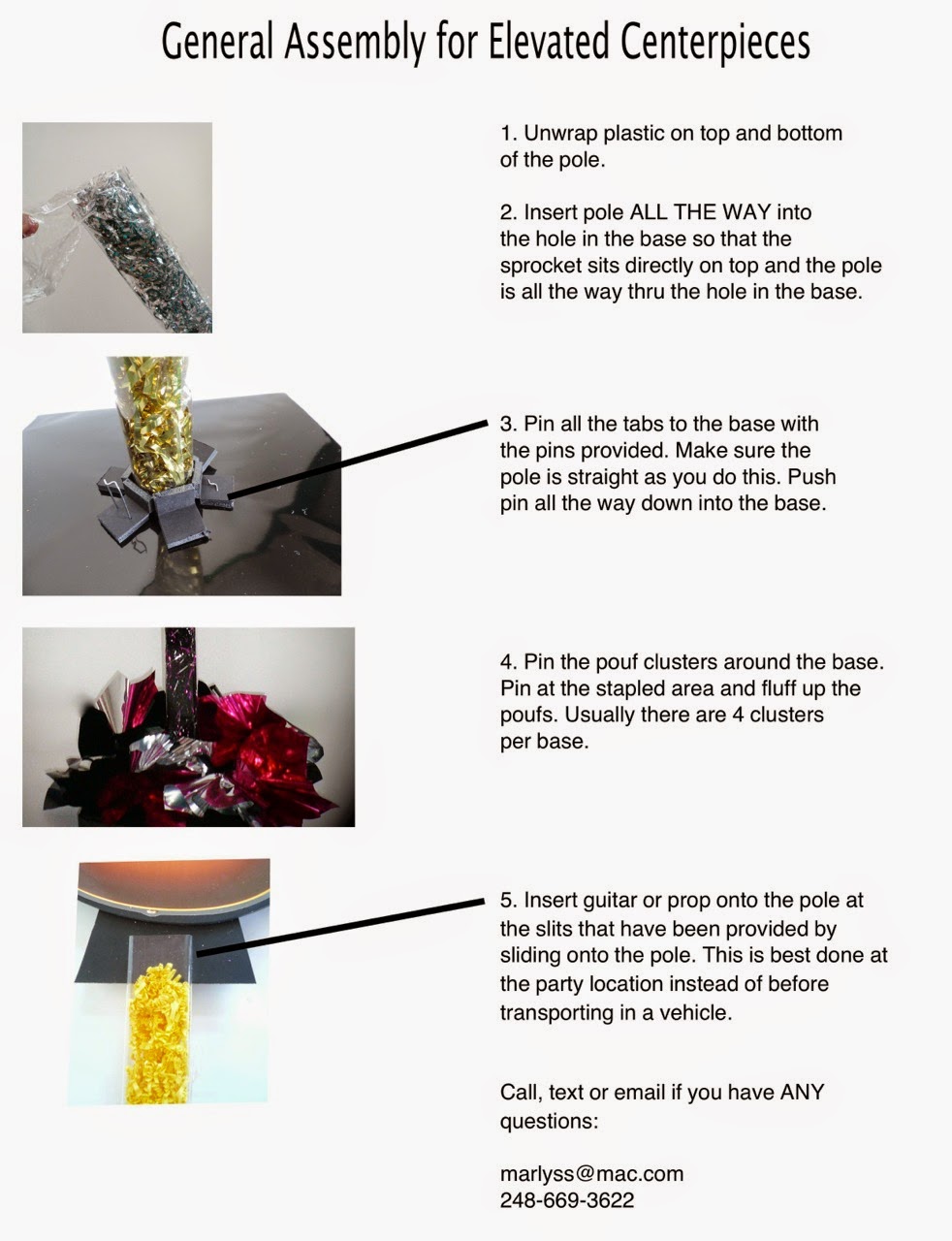 General Assembly for Elevated Centerpieces

1. Unwrap plastic on top and bottom of the pole.

2. Insert pole ALL THE WAY into the hole in the base so that the sprocket sits directly on top and the pole is all the way thru the hole in the base.

3. Pin all the tabs to the base with the pins provided. Make sure the pole is straight as you do this. Push pin all the way down into the base.

4. Pin the pouf clusters around the base. Pin at the stapled area and fluff up the poufs. Usually there are 4 clusters per base.

5. Insert guitar or prop onto the pole at the slits that have been provided by sliding onto the pole. This is best done at the party location instead of before transporting in a vehicle.

Call, text or email if you have ANY questions:

marlyss@mac.com
248-669-3622